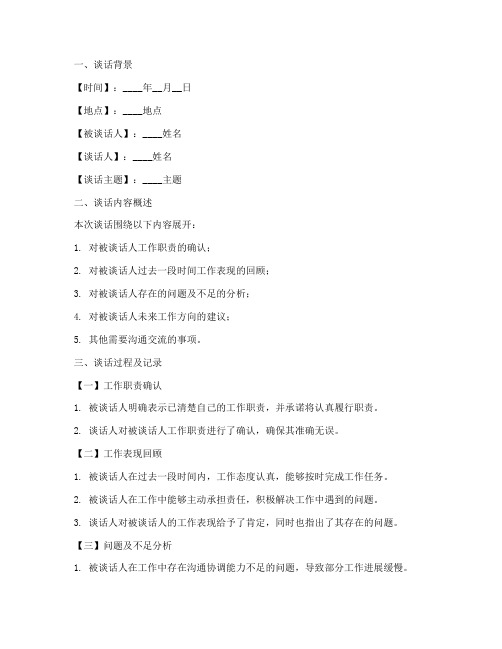 一、谈话背景

【时间】：____年__月__日

【地点】：____地点

【被谈话人】：____姓名

【谈话人】：____姓名

【谈话主题】：____主题

二、谈话内容概述

本次谈话围绕以下内容展开：

1. 对被谈话人工作职责的确认；

2. 对被谈话人过去一段时间工作表现的回顾；

3. 对被谈话人存在的问题及不足的分析；

4. 对被谈话人未来工作方向的建议；

5. 其他需要沟通交流的事项。

三、谈话过程及记录

【一】工作职责确认

1. 被谈话人明确表示已清楚自己的工作职责，并承诺将认真履行职责。

2. 谈话人对被谈话人工作职责进行了确认，确保其准确无误。

【二】工作表现回顾

1. 被谈话人在过去一段时间内，工作态度认真，能够按时完成工作任务。

2. 被谈话人在工作中能够主动承担责任，积极解决工作中遇到的问题。

3. 谈话人对被谈话人的工作表现给予了肯定，同时也指出了其存在的问题。

【三】问题及不足分析

1. 被谈话人在工作中存在沟通协调能力不足的问题，导致部分工作进展缓慢。